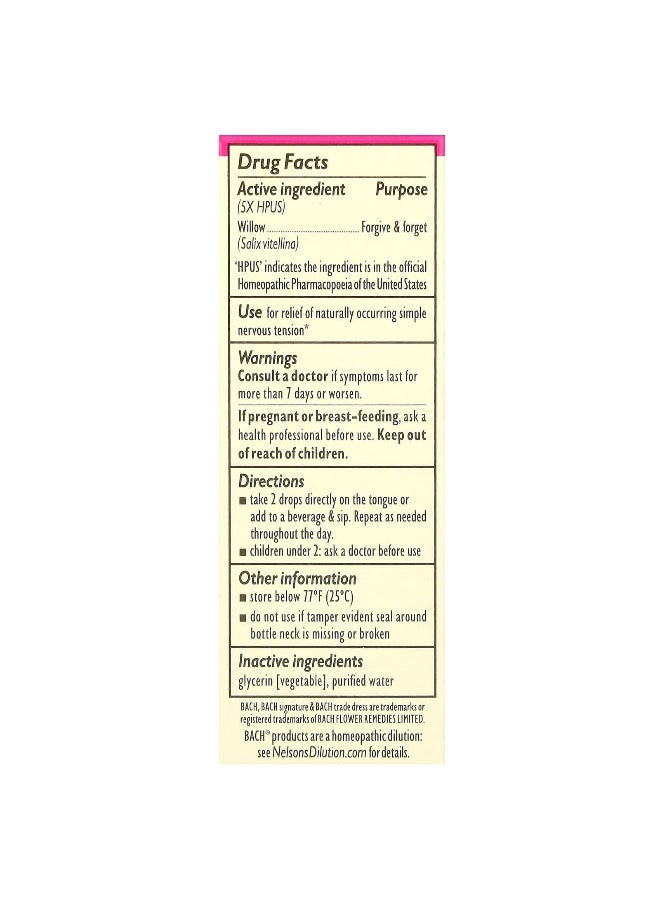 Drug Facts

Active ingredient Purpose
(5X HPUS)
Willow Forgive & forget
(Salix vitellina)

'HPUS' indicates the ingredient is in the official Homeopathic Pharmacopoeia of the United States

Use for relief of naturally occurring simple nervous tension*

Warnings
Consult a doctor if symptoms last for more than 7 days or worsen.

If pregnant or breast-feeding, ask a health professional before use. Keep out of reach of children.

Directions
• take 2 drops directly on the tongue or add to a beverage & sip. Repeat as needed throughout the day.
• children under 2: ask a doctor before use

Other information
• store below 77°F (25°C)
• do not use if tamper evident seal around bottle neck is missing or broken

Inactive ingredients
glycerin [vegetable], purified water

BACH, BACH signature & BACH trade dress are trademarks or registered trademarks of BACH FLOWER REMEDIES LIMITED.

BACH® products are a homeopathic dilution: see NelsonsDilution.com for details.